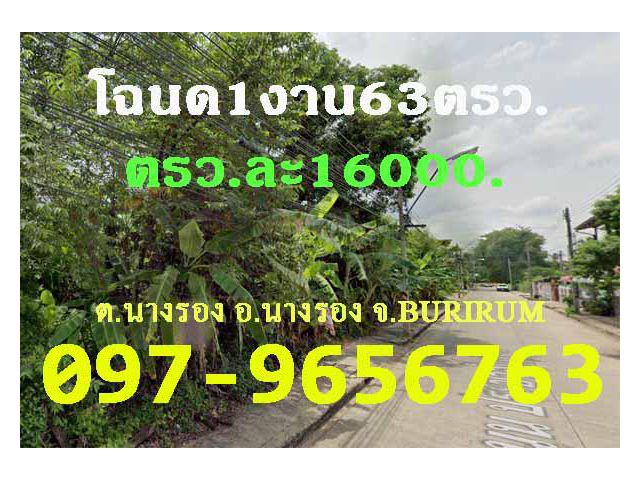 โฉนด1งาน63ตรว.

ตรว.ละ16000.

ต.นางรอง อ.นางรอง จ.BURIRUM

097-9656763